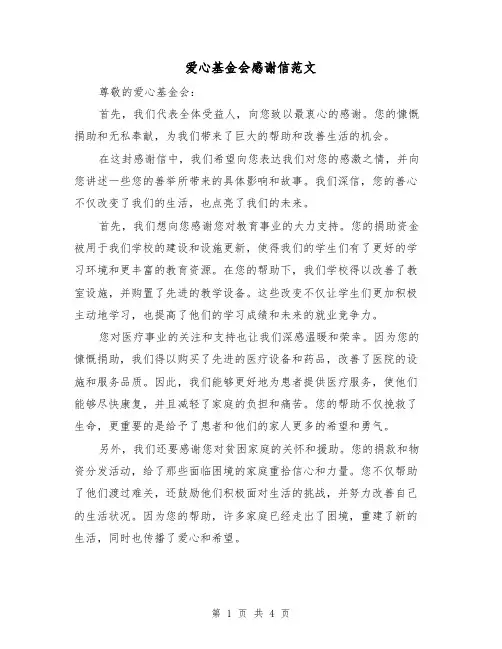 爱心基金会感谢信范文

尊敬的爱心基金会：

首先，我们代表全体受益人，向您致以最衷心的感谢。您的慷慨捐助和无私奉献，为我们带来了巨大的帮助和改善生活的机会。

在这封感谢信中，我们希望向您表达我们对您的感激之情，并向您讲述一些您的善举所带来的具体影响和故事。我们深信，您的善心不仅改变了我们的生活，也点亮了我们的未来。

首先，我们想向您感谢您对教育事业的大力支持。您的捐助资金被用于我们学校的建设和设施更新，使得我们的学生们有了更好的学习环境和更丰富的教育资源。在您的帮助下，我们学校得以改善了教室设施，并购置了先进的教学设备。这些改变不仅让学生们更加积极主动地学习，也提高了他们的学习成绩和未来的就业竞争力。

您对医疗事业的关注和支持也让我们深感温暖和荣幸。因为您的慷慨捐助，我们得以购买了先进的医疗设备和药品，改善了医院的设施和服务品质。因此，我们能够更好地为患者提供医疗服务，使他们能够尽快康复，并且减轻了家庭的负担和痛苦。您的帮助不仅挽救了生命，更重要的是给予了患者和他们的家人更多的希望和勇气。

另外，我们还要感谢您对贫困家庭的关怀和援助。您的捐款和物资分发活动，给了那些面临困境的家庭重拾信心和力量。您不仅帮助了他们渡过难关，还鼓励他们积极面对生活的挑战，并努力改善自己的生活状况。因为您的帮助，许多家庭已经走出了困境，重建了新的生活，同时也传播了爱心和希望。

第 1 页 共 4 页